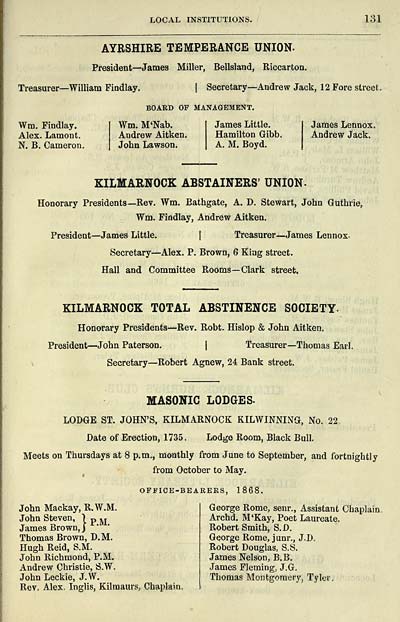 LOCAL INSTITUTIONS. 131

AYRSHIRE TEMPERANCE UNION.

President—James Miller, Bellsland, Riccarton.

Treasurer—William Findlay. | Secretary—Andrew Jack, 12 Fore street.

BOARD OF MANAGEMENT.

Wm. Findlay.
Alex. Lamont.
N. B. Cameron.

Wm. M'Nab.
Andrew Aitken.
John Lawson.

James Little.
Hamilton Gibb.
A. M. Boyd.

James Lennox.
Andrew Jack.

KILMARNOCK ABSTAINERS' UNION.

Honorary Presidents—Rev. Wm. Bathgate, A. D. Stewart, John Guthrie, Wm. Findlay, Andrew Aitken.

President—James Little. | Treasurer—James Lennox.

Secretary—Alex. P. Brown, 6 King street.

Hall and Committee Rooms—Clark street.

KILMARNOCK TOTAL ABSTINENCE SOCIETY.

Honorary Presidents—Rev. Robt. Hislop & John Aitken.

President—John Paterson. | Treasurer—Thomas Earl.

Secretary—Robert Agnew, 24 Bank street.

MASONIC LODGES.

LODGE ST. JOHN'S, KILMARNOCK KILWINNING, No. 22.

Date of Erection, 1735. Lodge Room, Black Bull.

Meets on Thursdays at 8 p.m., monthly from June to September, and fortnightly from October to May.

OFFICE-BEARERS, 1868.

John Mackay, R.W.M.
John Steven, } P.M.
James Brown, }
Thomas Brown, D.M.
Hugh Reid, S.M.
John Richmond, P.M.
Andrew Christie, S.W.
John Leckie, J.W.
Rev. Alex. Inglis, Kilmaurs, Chaplain.

George Rome, senr., Assistant Chaplain.
Archd. M'Kay, Poet Laureate.
Robert Smith, S.D.
George Rome, junr., J.D.
Robert Douglas, S.S.
James Nelson, B.B.
James Fleming, J.G.
Thomas Montgomery, Tyler.